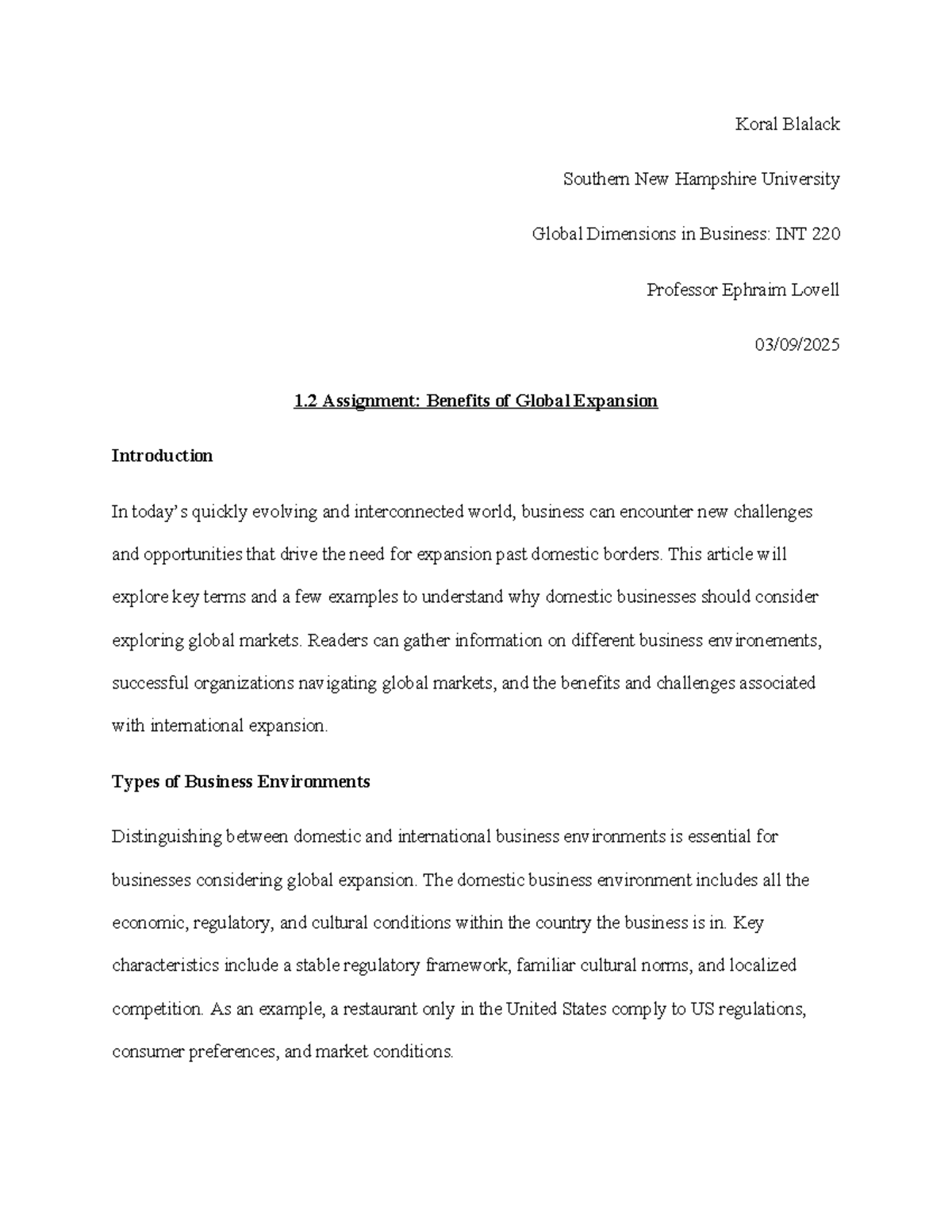 Koral Blalack

Southern New Hampshire University

Global Dimensions in Business: INT 220

Professor Ephraim Lovell

03/09/2025

1.2 Assignment: Benefits of Global Expansion

Introduction

In today's quickly evolving and interconnected world, business can encounter new challenges and opportunities that drive the need for expansion past domestic borders. This article will explore key terms and a few examples to understand why domestic businesses should consider exploring global markets. Readers can gather information on different business environements, successful organizations navigating global markets, and the benefits and challenges associated with international expansion.

Types of Business Environments

Distinguishing between domestic and international business environments is essential for businesses considering global expansion. The domestic business environment includes all the economic, regulatory, and cultural conditions within the country the business is in. Key characteristics include a stable regulatory framework, familiar cultural norms, and localized competition. As an example, a restaurant only in the United States comply to US regulations, consumer preferences, and market conditions.